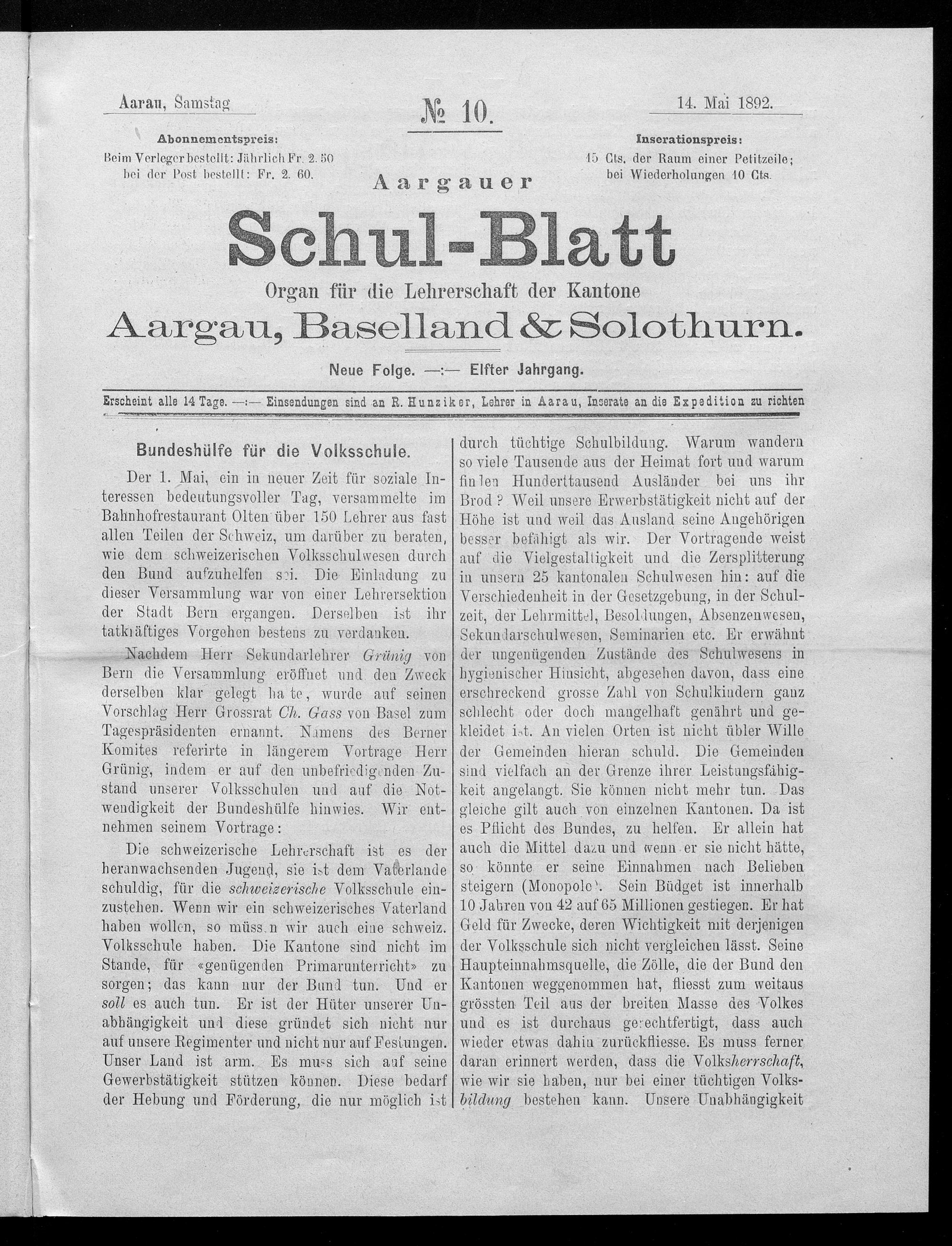 Aarau, Samstag

№ 10.

14. Mai 1892.

Abonnementspreis:
Beim Verleger bestellt: Jährlich Fr. 2. 50
bei der Post bestellt: Fr. 2. 60.

Inserationspreis:
15 Cts. der Raum einer Petitzeile;
bei Wiederholungen 10 Cts.

Aargauer

Schul-Blatt

Organ für die Lehrerschaft der Kantone

Aargau, Baselland & Solothurn.

Neue Folge. —:— Elfter Jahrgang.

Erscheint alle 14 Tage. —:— Einsendungen sind an R. Hunziker, Lehrer in Aarau, Inserate an die Expedition zu richten

Bundeshülfe für die Volksschule.

Der 1. Mai, ein in neuer Zeit für soziale Interessen bedeutungsvoller Tag, versammelte im Bahnhofrestaurant Olten über 150 Lehrer aus fast allen Teilen der Schweiz, um darüber zu beraten, wie dem schweizerischen Volksschulwesen durch den Bund aufzuhelfen sei. Die Einladung zu dieser Versammlung war von einer Lehrersektion der Stadt Bern ergangen. Derselben ist ihr tatkräftiges Vorgehen bestens zu verdanken.

Nachdem Herr Sekundarlehrer Grünig von Bern die Versammlung eröffnet und den Zweck derselben klar gelegt hatte, wurde auf seinen Vorschlag Herr Grossrat Ch. Gass von Basel zum Tagespräsidenten ernannt. Namens des Berner Komites referirte in längerem Vortrage Herr Grünig, indem er auf den unbefriedigenden Zustand unserer Volksschulen und auf die Notwendigkeit der Bundeshülfe hinwies. Wir entnehmen seinem Vortrage:

Die schweizerische Lehrerschaft ist es der heranwachsenden Jugend, sie ist dem Vaterlande schuldig, für die schweizerische Volksschule einzustehen. Wenn wir ein schweizerisches Vaterland haben wollen, so müssen wir auch eine schweiz. Volksschule haben. Die Kantone sind nicht im Stande, für «genügenden Primarunterricht» zu sorgen; das kann nur der Bund tun. Und er soll es auch tun. Er ist der Hüter unserer Unabhängigkeit und diese gründet sich nicht nur auf unsere Regimenter und nicht nur auf Festungen. Unser Land ist arm. Es muss sich auf seine Gewerbstätigkeit stützen können. Diese bedarf der Hebung und Förderung, die nur möglich ist durch tüchtige Schulbildung. Warum wandern so viele Tausende aus der Heimat fort und warum finden Hunderttausend Ausländer bei uns ihr Brod? Weil unsere Erwerbstätigkeit nicht auf der Höhe ist und weil das Ausland seine Angehörigen besser befähigt als wir. Der Vortragende weist auf die Vielgestaltigkeit und die Zersplitterung in unsern 25 kantonalen Schulwesen hin: auf die Verschiedenheit in der Gesetzgebung, in der Schulzeit, der Lehrmittel, Besoldungen, Absenzenwesen, Sekundarschulwesen, Seminarien etc. Er erwähnt der ungenügenden Zustände des Schulwesens in hygienischer Hinsicht, abgesehen davon, dass eine erschreckend grosse Zahl von Schulkindern ganz schlecht oder doch mangelhaft genährt und gekleidet ist. An vielen Orten ist nicht übler Wille der Gemeinden hieran schuld. Die Gemeinden sind vielfach an der Grenze ihrer Leistungsfähigkeit angelangt. Sie können nicht mehr tun. Das gleiche gilt auch von einzelnen Kantonen. Da ist es Pflicht des Bundes, zu helfen. Er allein hat auch die Mittel dazu und wenn er sie nicht hätte, so könnte er seine Einnahmen nach Belieben steigern (Monopole). Sein Büdget ist innerhalb 10 Jahren von 42 auf 65 Millionen gestiegen. Er hat Geld für Zwecke, deren Wichtigkeit mit derjenigen der Volksschule sich nicht vergleichen lässt. Seine Haupteinnahmsquelle, die Zölle, die der Bund den Kantonen weggenommen hat, fliesst zum weitaus grössten Teil aus der breiten Masse des Volkes und es ist durchaus gerechtfertigt, dass auch wieder etwas dahin zurückfliesse. Es muss ferner daran erinnert werden, dass die Volksherrschaft, wie wir sie haben, nur bei einer tüchtigen Volksbildung bestehen kann. Unsere Unabhängigkeit